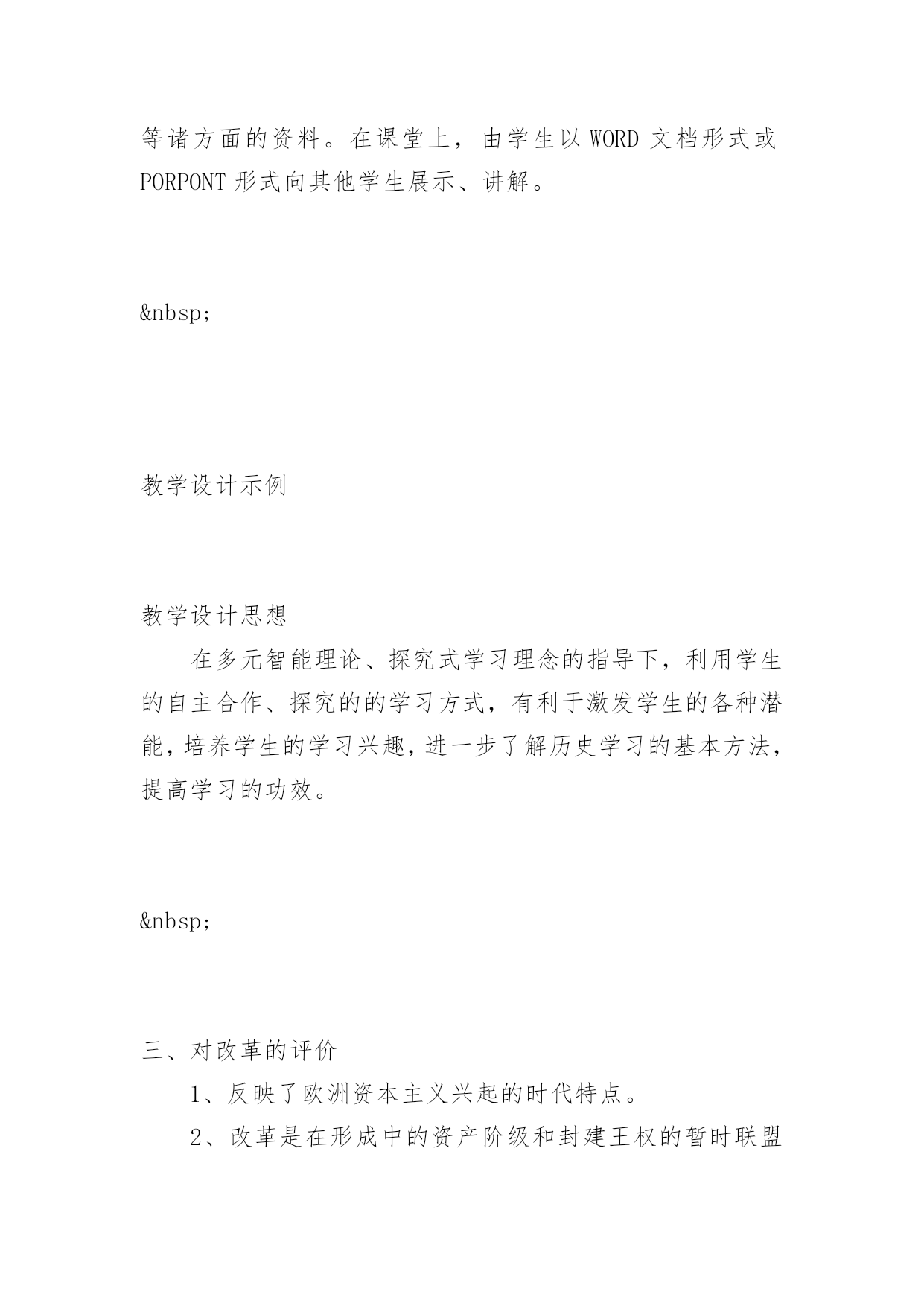 等诸方面的资料。在课堂上，由学生以 WORD 文档形式或 PORPONT 形式向其他学生展示、讲解。

&nbsp;

教学设计示例

教学设计思想

在多元智能理论、探究式学习理念的指导下，利用学生的自主合作、探究的的学习方式，有利于激发学生的各种潜能，培养学生的学习兴趣，进一步了解历史学习的基本方法，提高学习的功效。

&nbsp;

三、对改革的评价

1、反映了欧洲资本主义兴起的时代特点。

2、改革是在形成中的资产阶级和封建王权的暂时联盟